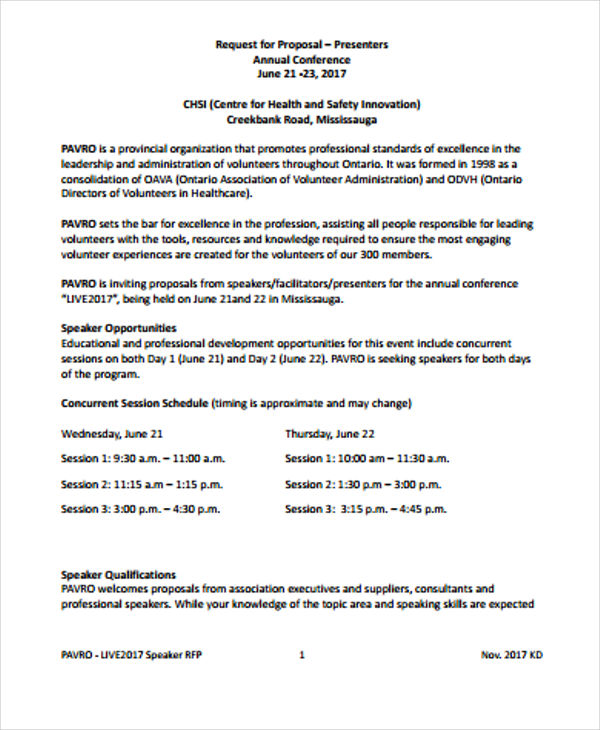 Request for Proposal – Presenters
Annual Conference
June 21 -23, 2017

CHSI (Centre for Health and Safety Innovation)
Creekbank Road, Mississauga

PAVRO is a provincial organization that promotes professional standards of excellence in the leadership and administration of volunteers throughout Ontario. It was formed in 1998 as a consolidation of OAVA (Ontario Association of Volunteer Administration) and ODVH (Ontario Directors of Volunteers in Healthcare).

PAVRO sets the bar for excellence in the profession, assisting all people responsible for leading volunteers with the tools, resources and knowledge required to ensure the most engaging volunteer experiences are created for the volunteers of our 300 members.

PAVRO is inviting proposals from speakers/facilitators/presenters for the annual conference "LIVE2017", being held on June 21and 22 in Mississauga.

Speaker Opportunities
Educational and professional development opportunities for this event include concurrent sessions on both Day 1 (June 21) and Day 2 (June 22). PAVRO is seeking speakers for both days of the program.

Concurrent Session Schedule (timing is approximate and may change)

Wednesday, June 21

Session 1: 9:30 a.m. – 11:00 a.m.

Session 2: 11:15 a.m – 1:15 p.m.

Session 3: 3:00 p.m. – 4:30 p.m.

Thursday, June 22

Session 1: 10:00 am – 11:30 a.m.

Session 2: 1:30 p.m – 3:00 p.m.

Session 3: 3:15 p.m. – 4:45 p.m.

Speaker Qualifications
PAVRO welcomes proposals from association executives and suppliers, consultants and professional speakers. While your knowledge of the topic area and speaking skills are expected

PAVRO - LIVE2017 Speaker RFP 1 Nov. 2017 KD